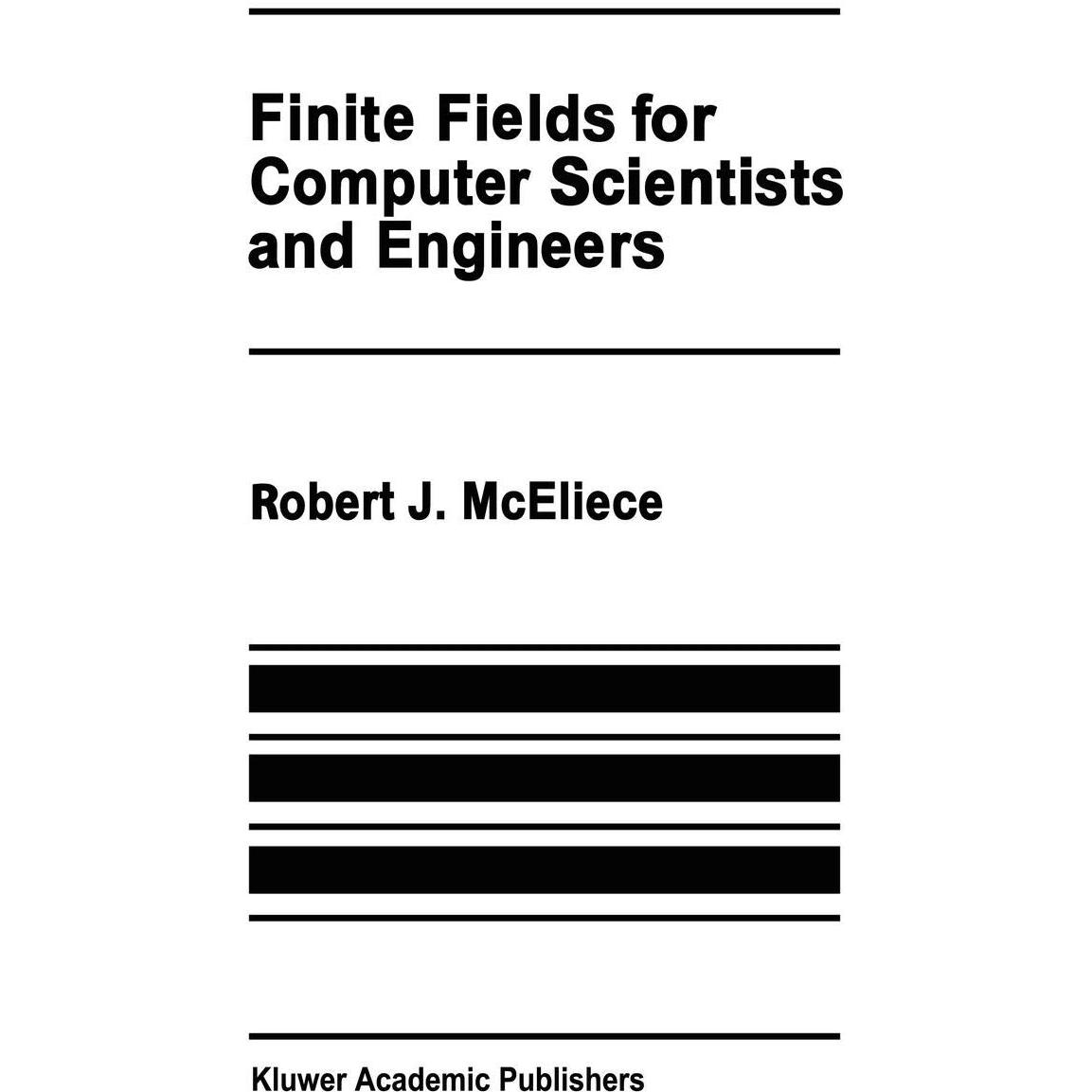 Finite Fields for
Computer Scientists
and Engineers

Robert J. McEliece

Kluwer Academic Publishers